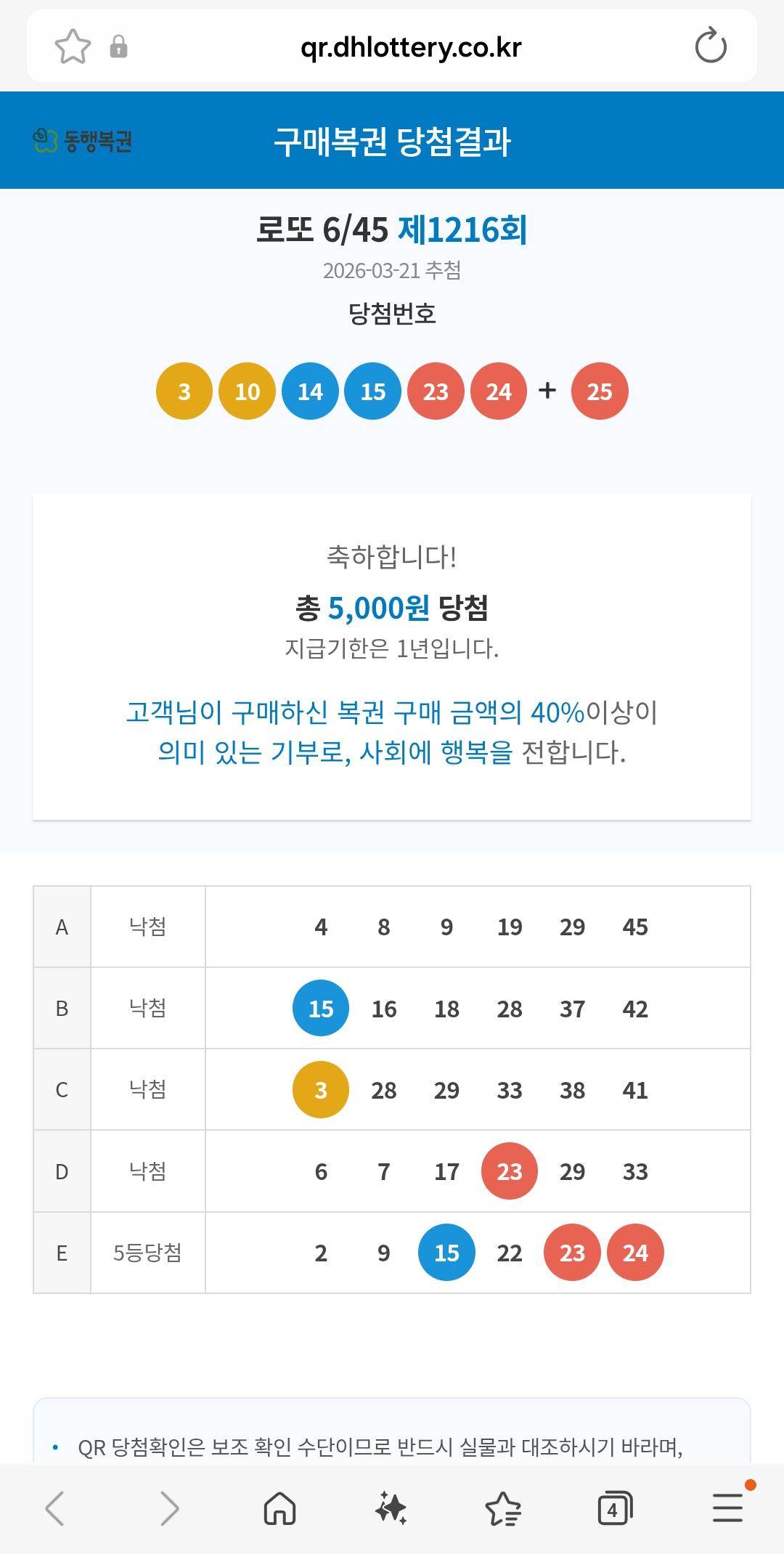 qr.dhlottery.co.kr

동행복권 구매복권 당첨결과

로또 6/45 제1216회
2026-03-21 추첨
당첨번호

3 10 14 15 23 24 + 25

축하합니다!
총 5,000원 당첨
지급기한은 1년입니다.

고객님이 구매하신 복권 구매 금액의 40%이상이 의미 있는 기부로, 사회에 행복을 전합니다.

| A | 낙첨 | 4 8 9 19 29 45 |
|---|---|---|
| B | 낙첨 | 15 16 18 28 37 42 |
| C | 낙첨 | 3 28 29 33 38 41 |
| D | 낙첨 | 6 7 17 23 29 33 |
| E | 5등당첨 | 2 9 15 22 23 24 |

• QR 당첨확인은 보조 확인 수단이므로 반드시 실물과 대조하시기 바라며,

4